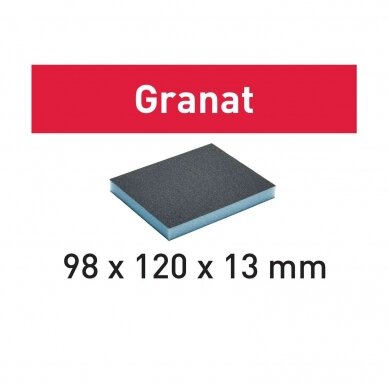 Granat

98 x 120 x 13 mm